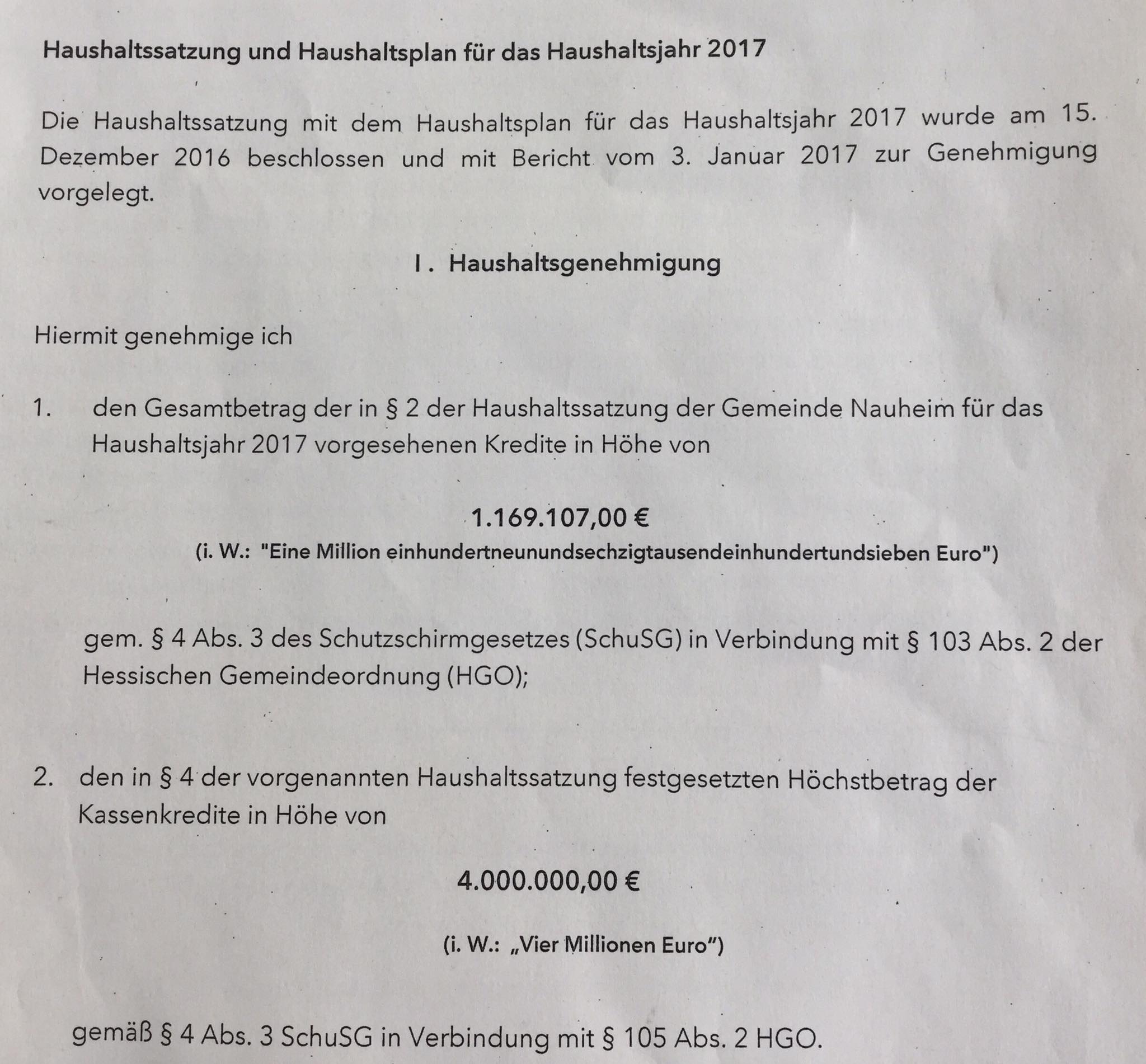 Haushaltssatzung und Haushaltsplan für das Haushaltsjahr 2017

Die Haushaltssatzung mit dem Haushaltsplan für das Haushaltsjahr 2017 wurde am 15. Dezember 2016 beschlossen und mit Bericht vom 3. Januar 2017 zur Genehmigung vorgelegt.

I. Haushaltsgenehmigung

Hiermit genehmige ich

1. den Gesamtbetrag der in § 2 der Haushaltssatzung der Gemeinde Nauheim für das Haushaltsjahr 2017 vorgesehenen Kredite in Höhe von

1.169.107,00 €
(i. W.: "Eine Million einhundertneunundsechzigtausendeinhundertundsieben Euro")

gem. § 4 Abs. 3 des Schutzschirmgesetzes (SchuSG) in Verbindung mit § 103 Abs. 2 der Hessischen Gemeindeordnung (HGO);

2. den in § 4 der vorgenannten Haushaltssatzung festgesetzten Höchstbetrag der Kassenkredite in Höhe von

4.000.000,00 €

(i. W.: „Vier Millionen Euro")

gemäß § 4 Abs. 3 SchuSG in Verbindung mit § 105 Abs. 2 HGO.